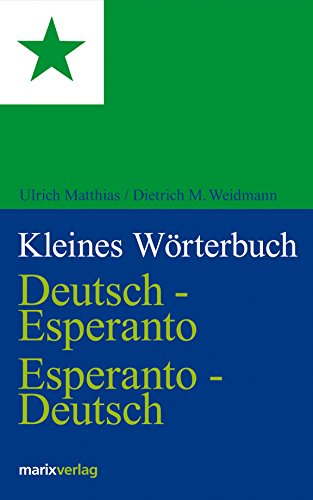 Ulrich Matthias / Dietrich M. Weidmann

Kleines Wörterbuch

Deutsch - Esperanto

Esperanto - Deutsch

marixverlag